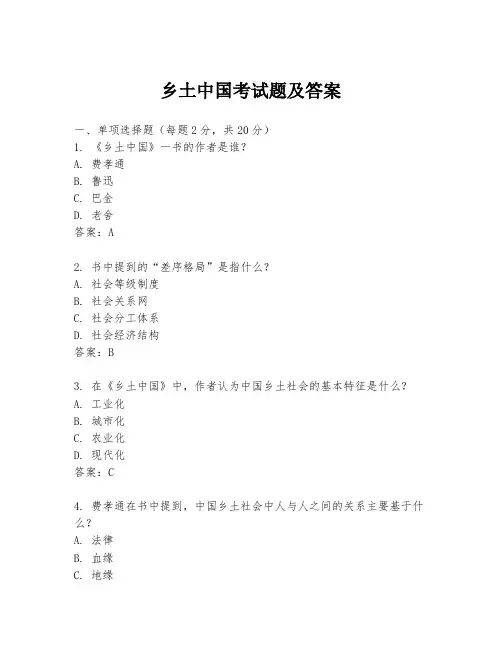 乡土中国考试题及答案

一、单项选择题（每题2分，共20分）
1. 《乡土中国》一书的作者是谁？
A. 费孝通
B. 鲁迅
C. 巴金
D. 老舍
答案：A

2. 书中提到的“差序格局”是指什么？
A. 社会等级制度
B. 社会关系网
C. 社会分工体系
D. 社会经济结构
答案：B

3. 在《乡土中国》中，作者认为中国乡土社会的基本特征是什么？
A. 工业化
B. 城市化
C. 农业化
D. 现代化
答案：C

4. 费孝通在书中提到，中国乡土社会中人与人之间的关系主要基于什么？
A. 法律
B. 血缘
C. 地缘